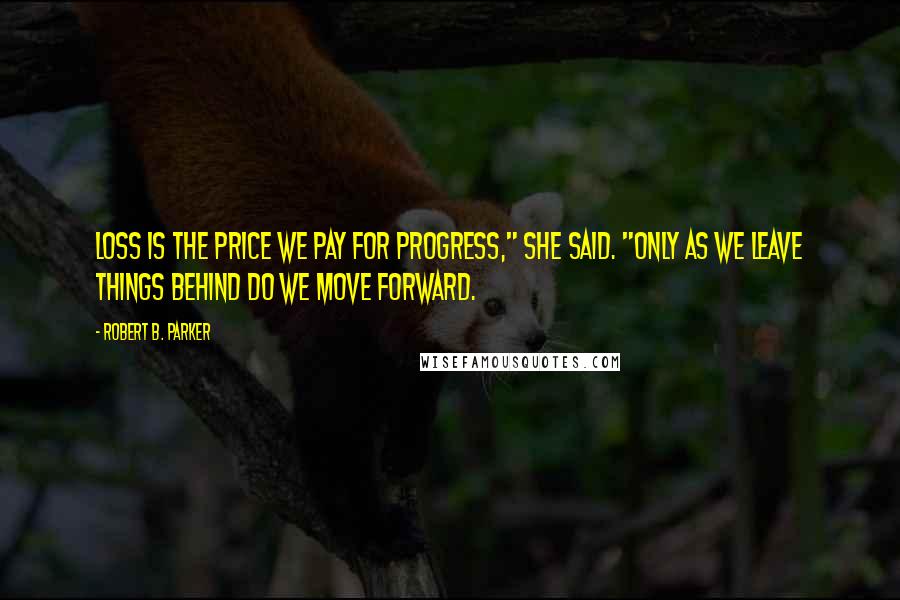 LOSS IS THE PRICE WE PAY FOR PROGRESS," SHE SAID. "ONLY AS WE LEAVE THINGS BEHIND DO WE MOVE FORWARD.

- ROBERT B. PARKER

WISEFAMOUSQUOTES.COM